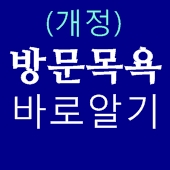 (개정)
방문목욕
바로알기